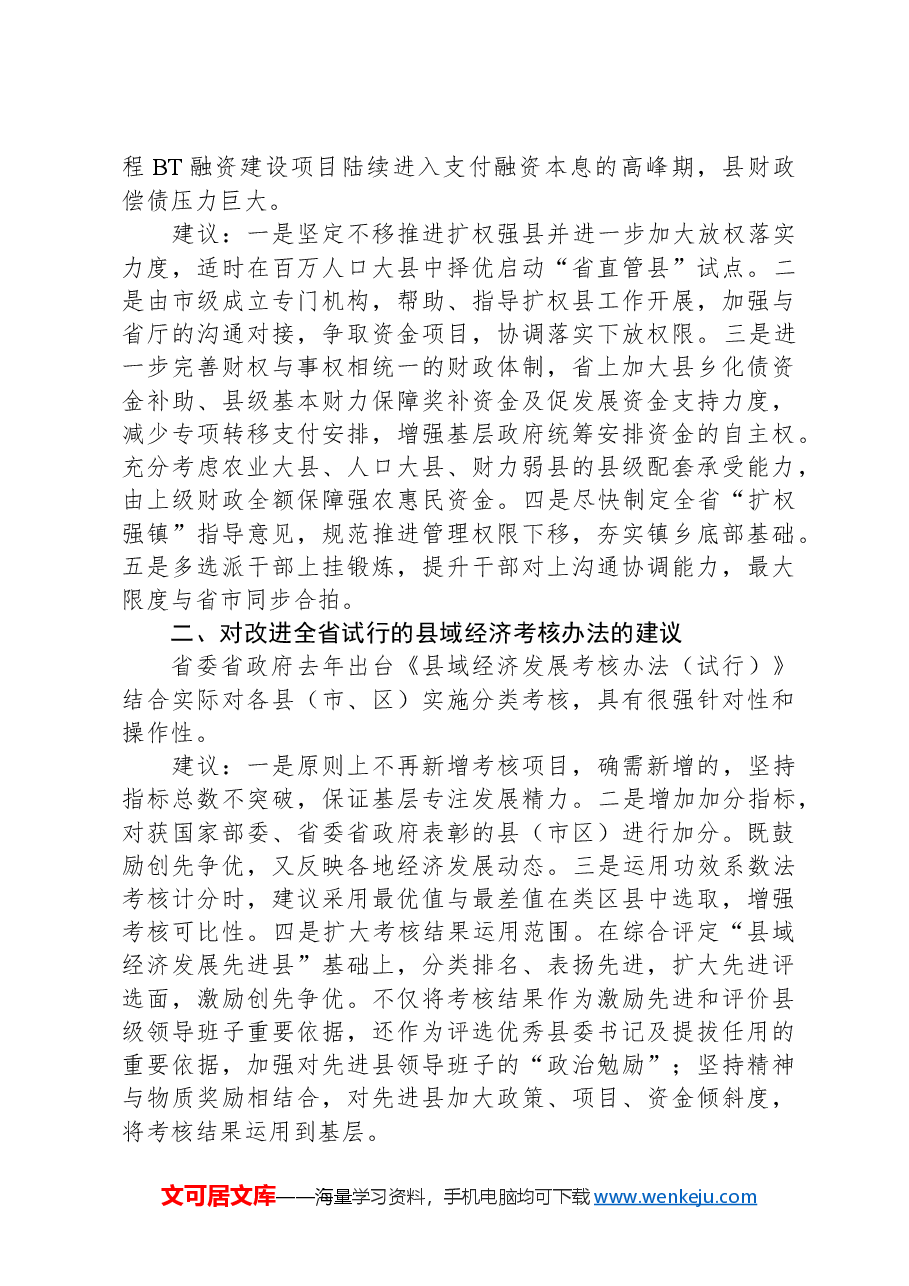 程BT融资建设项目陆续进入支付融资本息的高峰期，县财政偿债压力巨大。

建议：一是坚定不移推进扩权强县并进一步加大放权落实力度，适时在百万人口大县中择优启动“省直管县”试点。二是由市级成立专门机构，帮助、指导扩权县工作开展，加强与省厅的沟通对接，争取资金项目，协调落实下放权限。三是进一步完善财权与事权相统一的财政体制，省上加大县乡化债资金补助、县级基本财力保障奖补资金及促发展资金支持力度，减少专项转移支付安排，增强基层政府统筹安排资金的自主权。充分考虑农业大县、人口大县、财力弱县的县级配套承受能力，由上级财政全额保障强农惠民资金。四是尽快制定全省“扩权强镇”指导意见，规范推进管理权限下移，夯实镇乡底部基础。五是多选派干部上挂锻炼，提升干部对上沟通协调能力，最大限度与省市同步合拍。

二、对改进全省试行的县域经济考核办法的建议

省委省政府去年出台《县域经济发展考核办法（试行）》结合实际对各县（市、区）实施分类考核，具有很强针对性和操作性。

建议：一是原则上不再新增考核项目，确需新增的，坚持指标总数不突破，保证基层专注发展精力。二是增加加分指标，对获国家部委、省委省政府表彰的县（市区）进行加分。既鼓励创先争优，又反映各地经济发展动态。三是运用功效系数法考核计分时，建议采用最优值与最差值在类区县中选取，增强考核可比性。四是扩大考核结果运用范围。在综合评定“县域经济发展先进县”基础上，分类排名、表扬先进，扩大先进评选面，激励创先争优。不仅将考核结果作为激励先进和评价县级领导班子重要依据，还作为评选优秀县委书记及提拔任用的重要依据，加强对先进县领导班子的“政治勉励”；坚持精神与物质奖励相结合，对先进县加大政策、项目、资金倾斜度，将考核结果运用到基层。

文可居文库——海量学习资料，手机电脑均可下载www.wenkeju.com